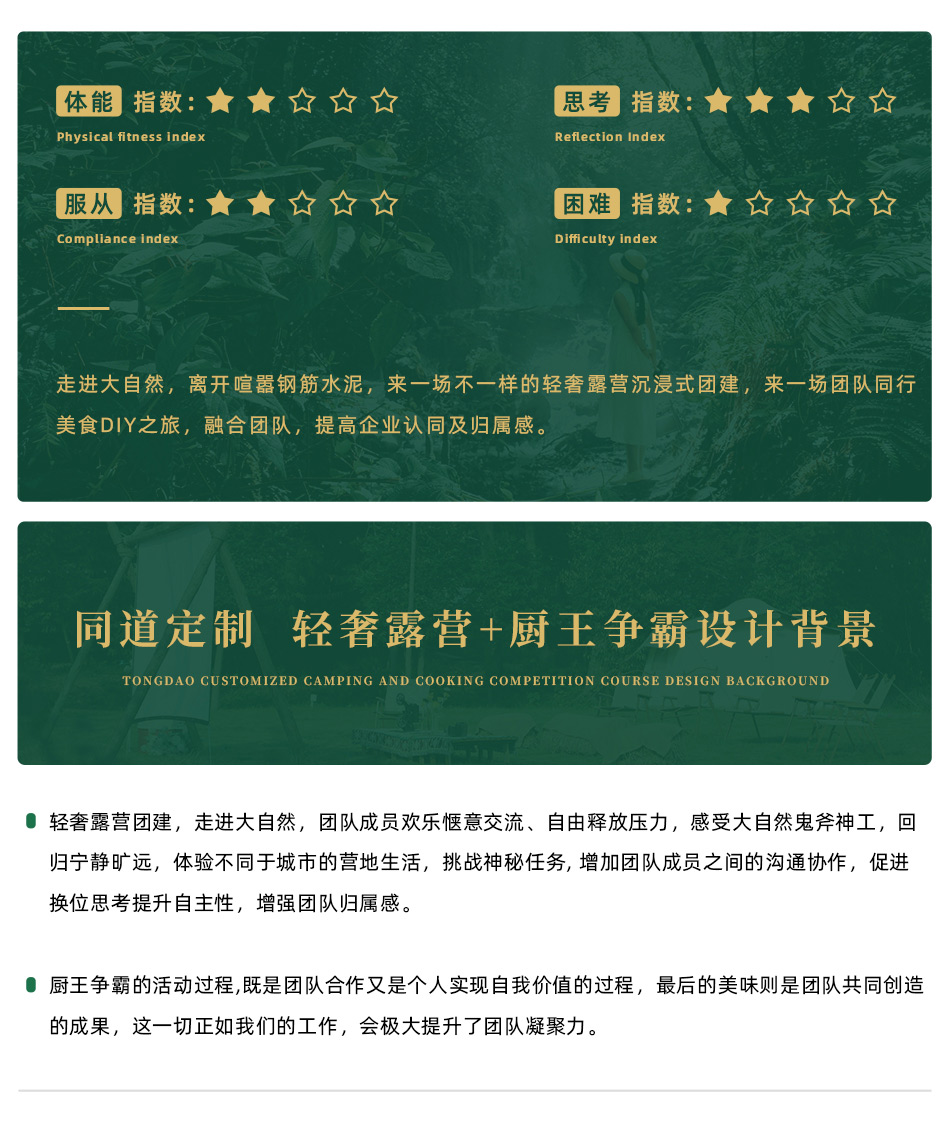 体能 指数：★★☆☆☆
Physical fitness index

思考 指数：★★★☆☆
Reflection index

服从 指数：★★☆☆☆
Compliance index

困难 指数：★☆☆☆☆
Difficulty index

走进大自然，离开喧嚣钢筋水泥，来一场不一样的轻奢露营沉浸式团建，来一场团队同行美食DIY之旅，融合团队，提高企业认同及归属感。

同道定制 轻奢露营+厨王争霸设计背景
TONGDAO CUSTOMIZED CAMPING AND COOKING COMPETITION COURSE DESIGN BACKGROUND

轻奢露营团建，走进大自然，团队成员欢乐惬意交流、自由释放压力，感受大自然鬼斧神工，回归宁静旷远，体验不同于城市的营地生活，挑战神秘任务, 增加团队成员之间的沟通协作，促进换位思考提升自主性，增强团队归属感。

厨王争霸的活动过程,既是团队合作又是个人实现自我价值的过程，最后的美味则是团队共同创造的成果，这一切正如我们的工作，会极大提升了团队凝聚力。